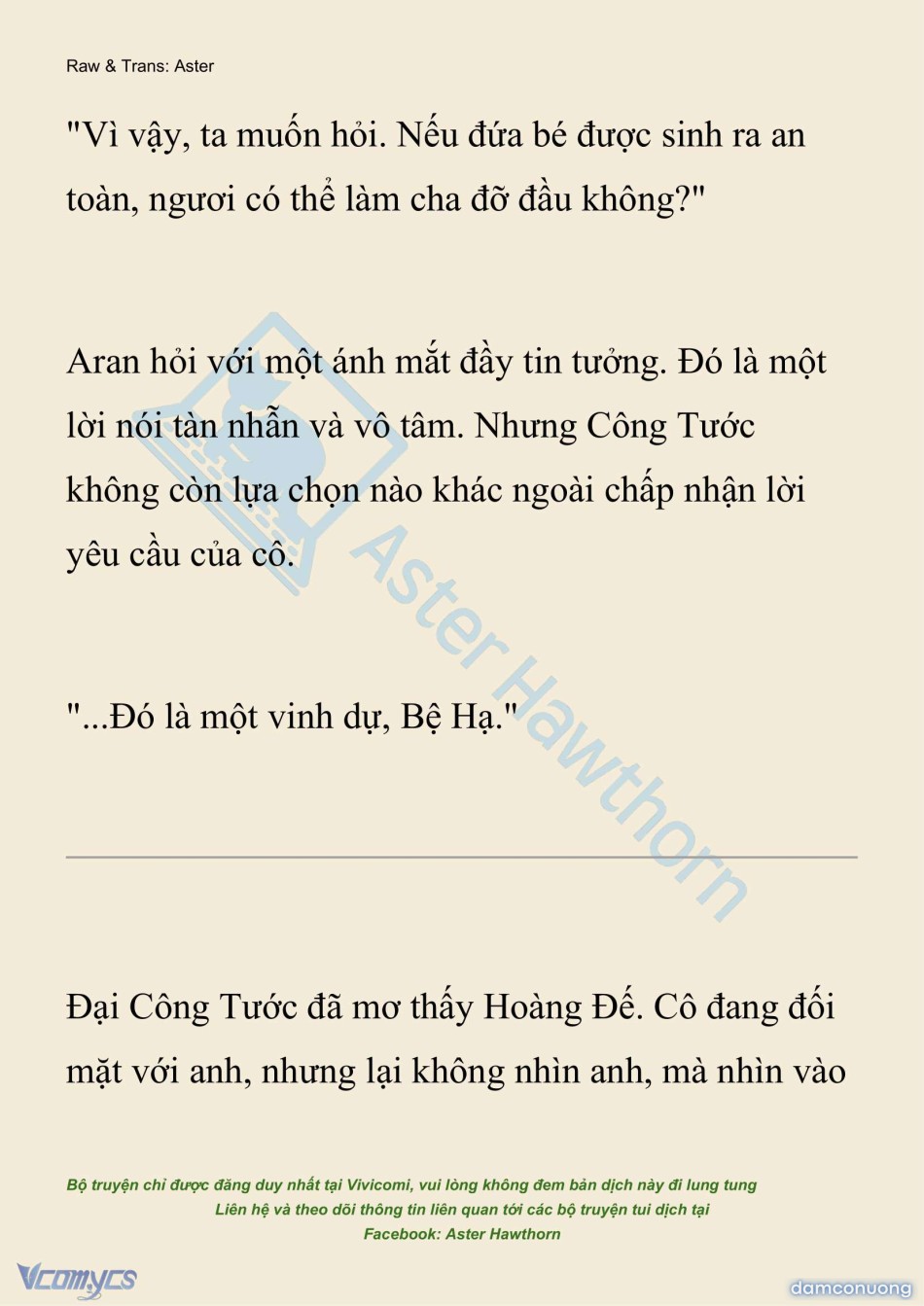 Raw & Trans: Aster

"Vì vậy, ta muốn hỏi. Nếu đứa bé được sinh ra an toàn, ngươi có thể làm cha đỡ đầu không?"

Aran hỏi với một ánh mắt đầy tin tưởng. Đó là một lời nói tàn nhẫn và vô tâm. Nhưng Công Tước không còn lựa chọn nào khác ngoài chấp nhận lời yêu cầu của cô.

"...Đó là một vinh dự, Bệ Hạ."

Aster Hawthorn

Đại Công Tước đã mơ thấy Hoàng Đế. Cô đang đối mặt với anh, nhưng lại không nhìn anh, mà nhìn vào

Bộ truyện chỉ được đăng duy nhất tại Vivicomi, vui lòng không đem bản dịch này đi lung tung
Liên hệ và theo dõi thông tin liên quan tới các bộ truyện tui dịch tại
Facebook: Aster Hawthorn

Vcomycs

damconuong